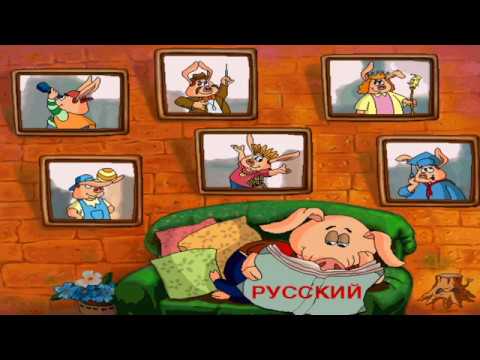 РУССКИЙ